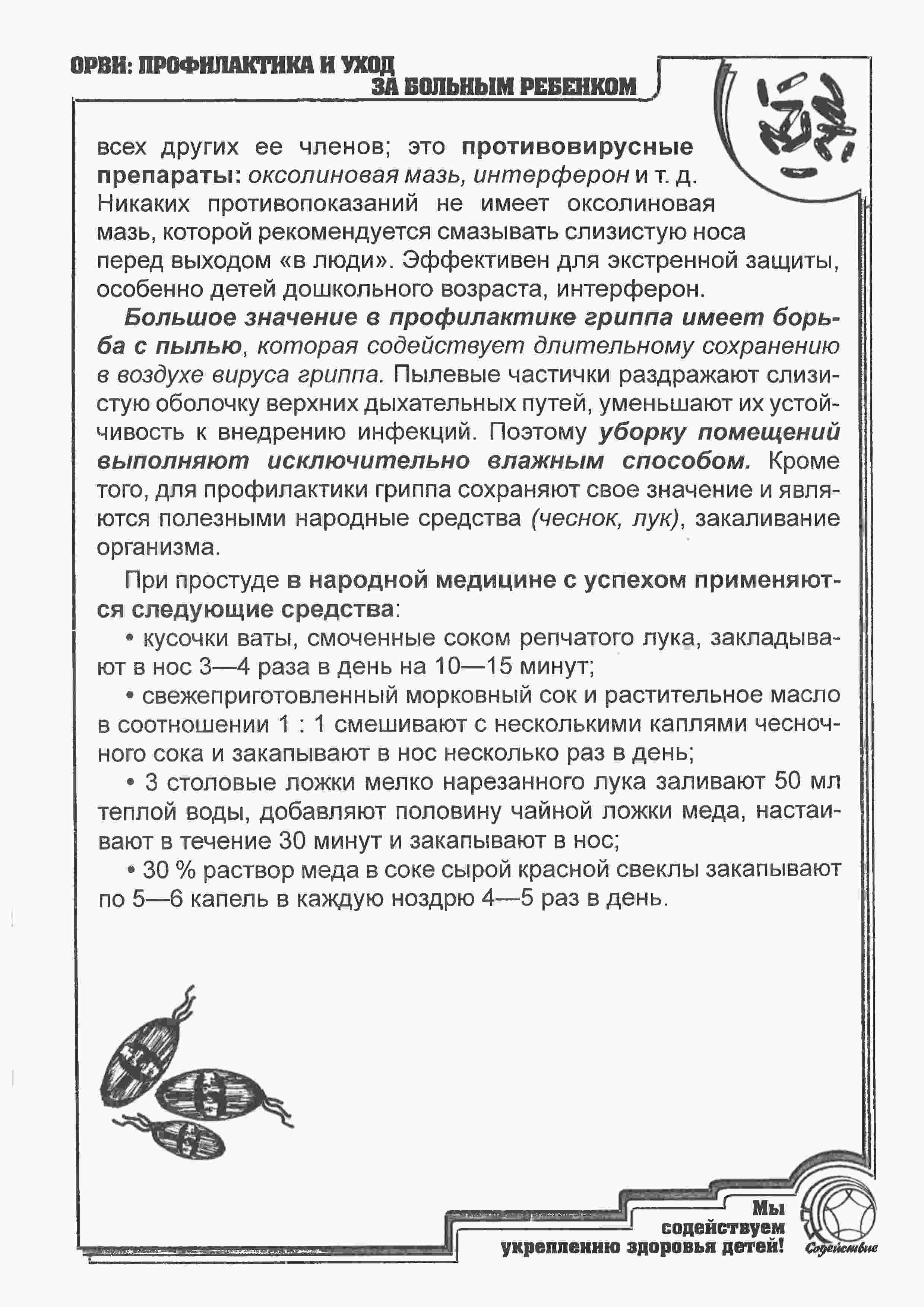 ОРВИ: ПРОФИЛАКТИКА И УХОД
ЗА БОЛЬНЫМ РЕБЕНКОМ

всех других ее членов; это противовирусные препараты: оксолиновая мазь, интерферон и т. д. Никаких противопоказаний не имеет оксолиновая мазь, которой рекомендуется смазывать слизистую носа перед выходом «в люди». Эффективен для экстренной защиты, особенно детей дошкольного возраста, интерферон.

Большое значение в профилактике гриппа имеет борьба с пылью, которая содействует длительному сохранению в воздухе вируса гриппа. Пылевые частички раздражают слизистую оболочку верхних дыхательных путей, уменьшают их устойчивость к внедрению инфекций. Поэтому уборку помещений выполняют исключительно влажным способом. Кроме того, для профилактики гриппа сохраняют свое значение и являются полезными народные средства (чеснок, лук), закаливание организма.

При простуде в народной медицине с успехом применяются следующие средства:

• кусочки ваты, смоченные соком репчатого лука, закладывают в нос 3—4 раза в день на 10—15 минут;

• свежеприготовленный морковный сок и растительное масло в соотношении 1 : 1 смешивают с несколькими каплями чесночного сока и закапывают в нос несколько раз в день;

• 3 столовые ложки мелко нарезанного лука заливают 50 мл теплой воды, добавляют половину чайной ложки меда, настаивают в течение 30 минут и закапывают в нос;

• 30 % раствор меда в соке сырой красной свеклы закапывают по 5—6 капель в каждую ноздрю 4—5 раз в день.

Мы
содействуем
укреплению здоровья детей!
Содействие